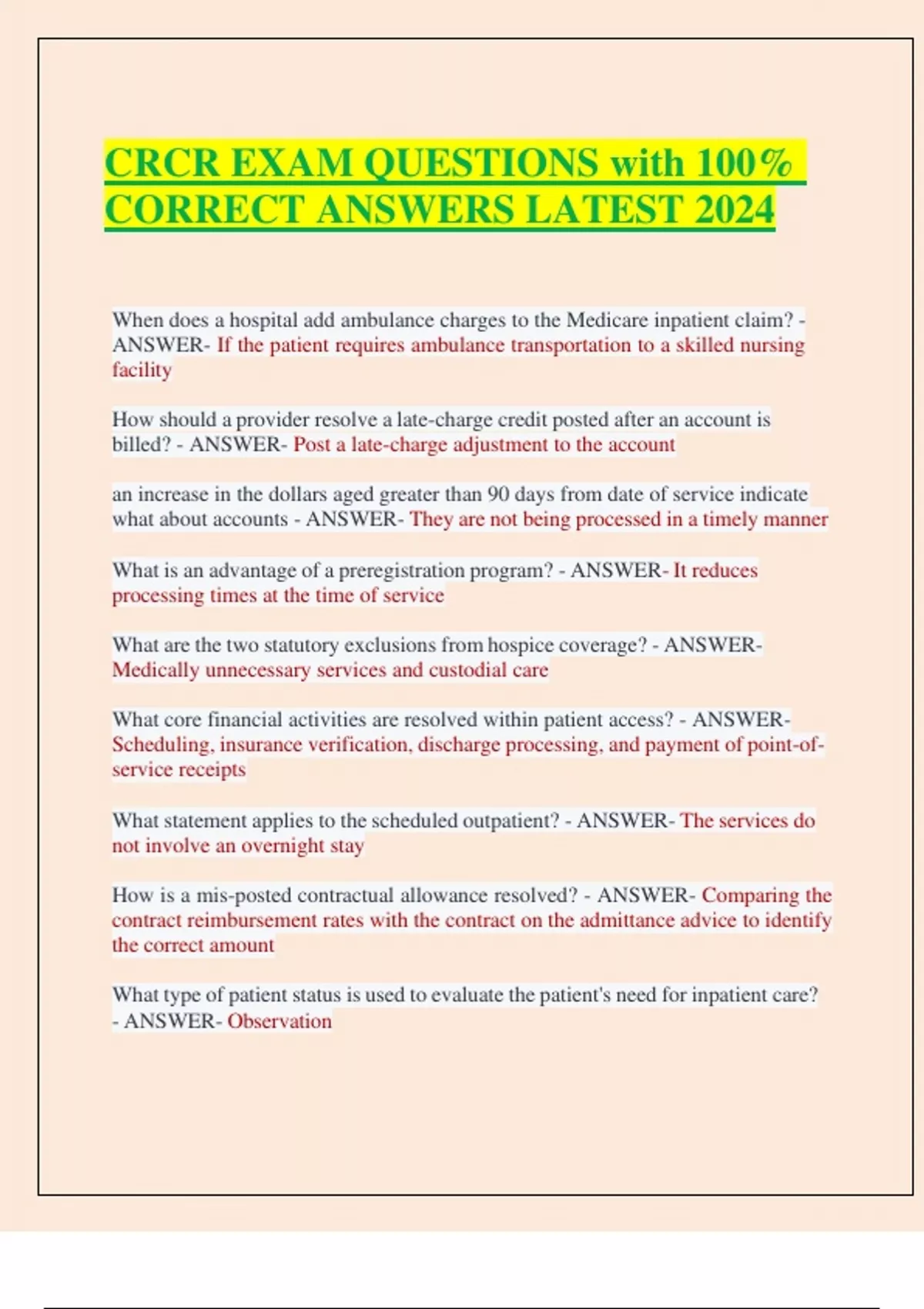 CRCR EXAM QUESTIONS with 100% CORRECT ANSWERS LATEST 2024

When does a hospital add ambulance charges to the Medicare inpatient claim? - ANSWER- If the patient requires ambulance transportation to a skilled nursing facility

How should a provider resolve a late-charge credit posted after an account is billed? - ANSWER- Post a late-charge adjustment to the account

an increase in the dollars aged greater than 90 days from date of service indicate what about accounts - ANSWER- They are not being processed in a timely manner

What is an advantage of a preregistration program? - ANSWER- It reduces processing times at the time of service

What are the two statutory exclusions from hospice coverage? - ANSWER- Medically unnecessary services and custodial care

What core financial activities are resolved within patient access? - ANSWER- Scheduling, insurance verification, discharge processing, and payment of point-of-service receipts

What statement applies to the scheduled outpatient? - ANSWER- The services do not involve an overnight stay

How is a mis-posted contractual allowance resolved? - ANSWER- Comparing the contract reimbursement rates with the contract on the admittance advice to identify the correct amount

What type of patient status is used to evaluate the patient's need for inpatient care? - ANSWER- Observation